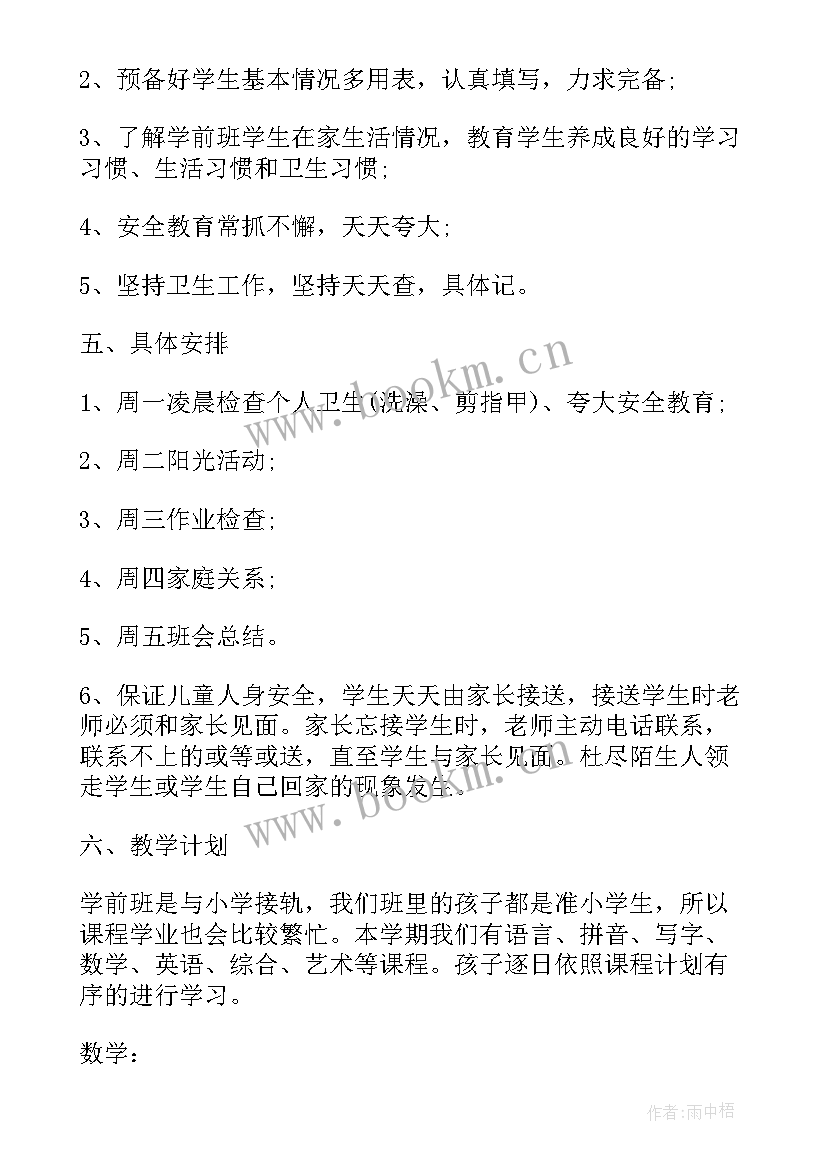 2、预备好学生基本情况多用表，认真填写，力求完备;

3、了解学前班学生在家生活情况，教育学生养成良好的学习习惯、生活习惯和卫生习惯;

4、安全教育常抓不懈，天天夸大;

5、坚持卫生工作，坚持天天查，具体记。

五、具体安排

1、周一凌晨检查个人卫生(洗澡、剪指甲)、夸大安全教育;

2、周二阳光活动;

3、周三作业检查;

4、周四家庭关系;

5、周五班会总结。

6、保证儿童人身安全，学生天天由家长接送，接送学生时老师必须和家长见面。家长忘接学生时，老师主动电话联系，联系不上的或等或送，直至学生与家长见面。杜尽陌生人领走学生或学生自己回家的现象发生。

六、教学计划

学前班是与小学接轨，我们班里的孩子都是准小学生，所以课程学业也会比较繁忙。本学期我们有语言、拼音、写字、数学、英语、综合、艺术等课程。孩子逐日依照课程计划有序的进行学习。

数学:

www.bookm.cn

www.bookm.cn

作者:雨中梧